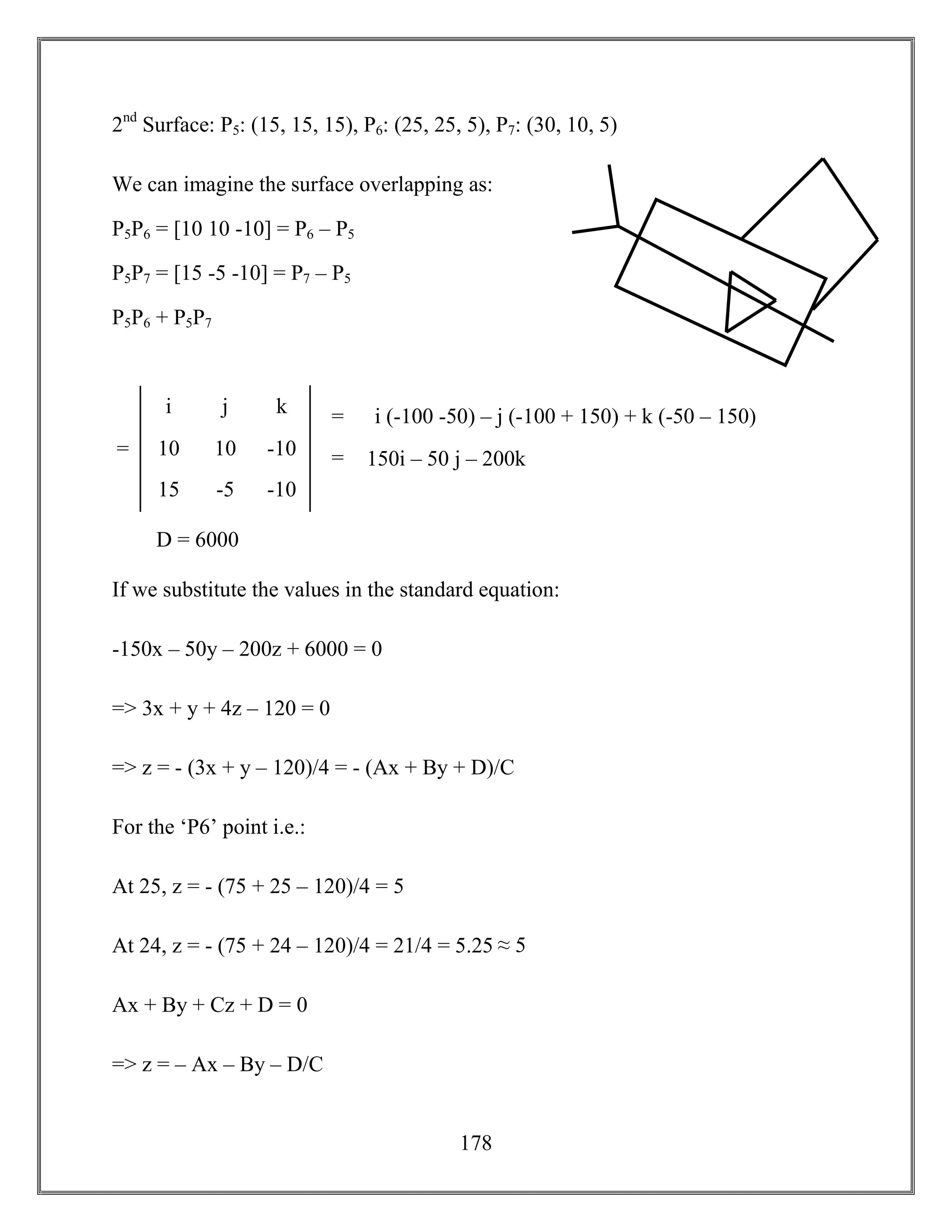 $2^{nd}$ Surface: $P_5$: (15, 15, 15), $P_6$: (25, 25, 5), $P_7$: (30, 10, 5)

We can imagine the surface overlapping as:

$P_5P_6$ = [10 10 -10] = $P_6 – P_5$

$P_5P_7$ = [15 -5 -10] = $P_7 – P_5$

$P_5P_6 + P_5P_7$

$= \begin{vmatrix} i & j & k \\ 10 & 10 & -10 \\ 15 & -5 & -10 \end{vmatrix}$ = i (-100 -50) – j (-100 + 150) + k (-50 – 150)

= 150i – 50 j – 200k

D = 6000

If we substitute the values in the standard equation:

-150x – 50y – 200z + 6000 = 0

=> 3x + y + 4z – 120 = 0

=> z = - (3x + y – 120)/4 = - (Ax + By + D)/C

For the ‘P6’ point i.e.:

At 25, z = - (75 + 25 – 120)/4 = 5

At 24, z = - (75 + 24 – 120)/4 = 21/4 = 5.25 ≈ 5

Ax + By + Cz + D = 0

=> z = – Ax – By – D/C

178